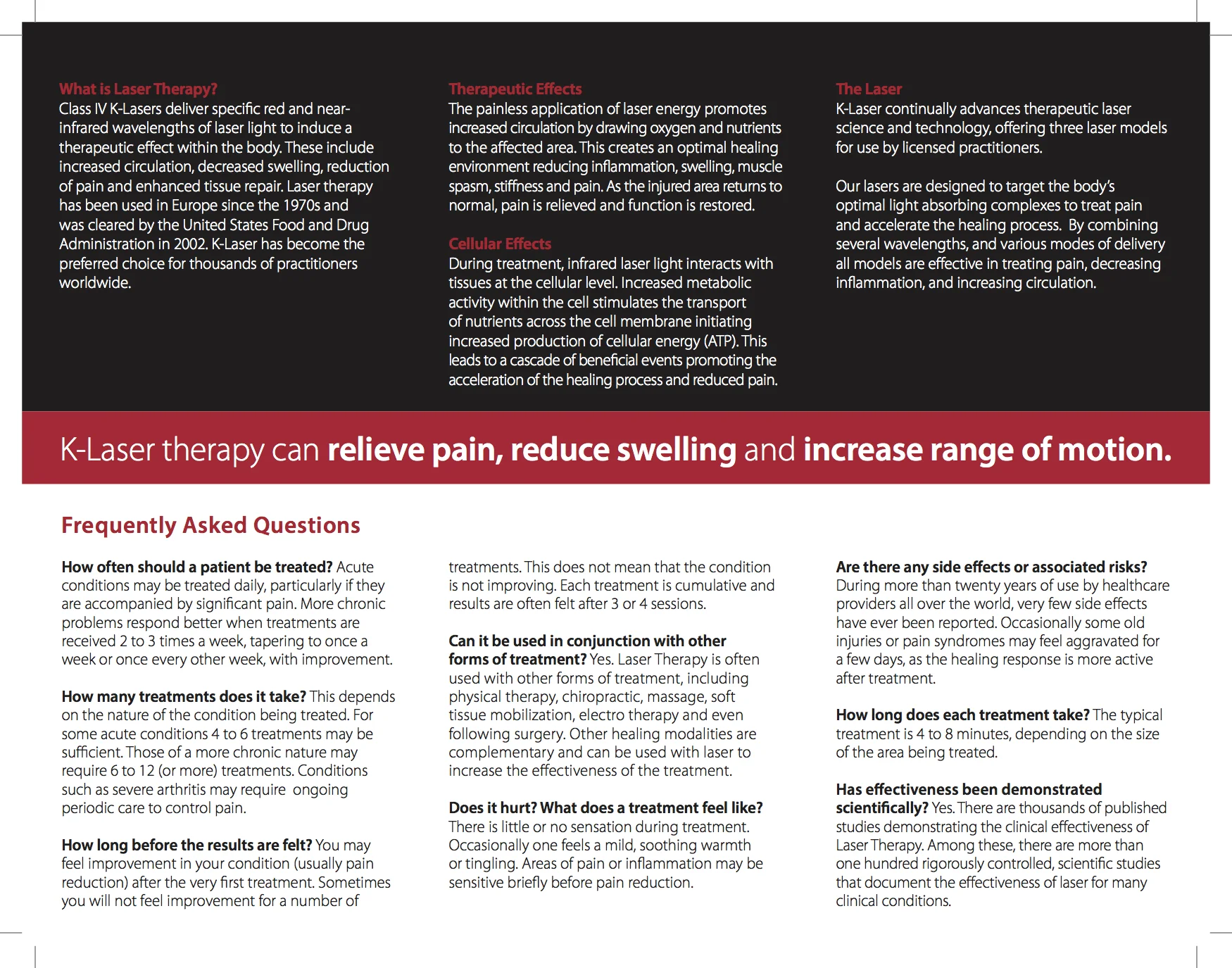 What is Laser Therapy?
Class IV K-Lasers deliver specific red and near-infrared wavelengths of laser light to induce a therapeutic effect within the body. These include increased circulation, decreased swelling, reduction of pain and enhanced tissue repair. Laser therapy has been used in Europe since the 1970s and was cleared by the United States Food and Drug Administration in 2002. K-Laser has become the preferred choice for thousands of practitioners worldwide.

Therapeutic Effects
The painless application of laser energy promotes increased circulation by drawing oxygen and nutrients to the affected area. This creates an optimal healing environment reducing inflammation, swelling, muscle spasm, stiffness and pain. As the injured area returns to normal, pain is relieved and function is restored.

Cellular Effects
During treatment, infrared laser light interacts with tissues at the cellular level. Increased metabolic activity within the cell stimulates the transport of nutrients across the cell membrane initiating increased production of cellular energy (ATP). This leads to a cascade of beneficial events promoting the acceleration of the healing process and reduced pain.

The Laser
K-Laser continually advances therapeutic laser science and technology, offering three laser models for use by licensed practitioners.

Our lasers are designed to target the body's optimal light absorbing complexes to treat pain and accelerate the healing process. By combining several wavelengths, and various modes of delivery all models are effective in treating pain, decreasing inflammation, and increasing circulation.

K-Laser therapy can relieve pain, reduce swelling and increase range of motion.

Frequently Asked Questions

How often should a patient be treated? Acute conditions may be treated daily, particularly if they are accompanied by significant pain. More chronic problems respond better when treatments are received 2 to 3 times a week, tapering to once a week or once every other week, with improvement.

How many treatments does it take? This depends on the nature of the condition being treated. For some acute conditions 4 to 6 treatments may be sufficient. Those of a more chronic nature may require 6 to 12 (or more) treatments. Conditions such as severe arthritis may require ongoing periodic care to control pain.

How long before the results are felt? You may feel improvement in your condition (usually pain reduction) after the very first treatment. Sometimes you will not feel improvement for a number of treatments. This does not mean that the condition is not improving. Each treatment is cumulative and results are often felt after 3 or 4 sessions.

Can it be used in conjunction with other forms of treatment? Yes. Laser Therapy is often used with other forms of treatment, including physical therapy, chiropractic, massage, soft tissue mobilization, electro therapy and even following surgery. Other healing modalities are complementary and can be used with laser to increase the effectiveness of the treatment.

Does it hurt? What does a treatment feel like? There is little or no sensation during treatment. Occasionally one feels a mild, soothing warmth or tingling. Areas of pain or inflammation may be sensitive briefly before pain reduction.

Are there any side effects or associated risks? During more than twenty years of use by healthcare providers all over the world, very few side effects have ever been reported. Occasionally some old injuries or pain syndromes may feel aggravated for a few days, as the healing response is more active after treatment.

How long does each treatment take? The typical treatment is 4 to 8 minutes, depending on the size of the area being treated.

Has effectiveness been demonstrated scientifically? Yes. There are thousands of published studies demonstrating the clinical effectiveness of Laser Therapy. Among these, there are more than one hundred rigorously controlled, scientific studies that document the effectiveness of laser for many clinical conditions.